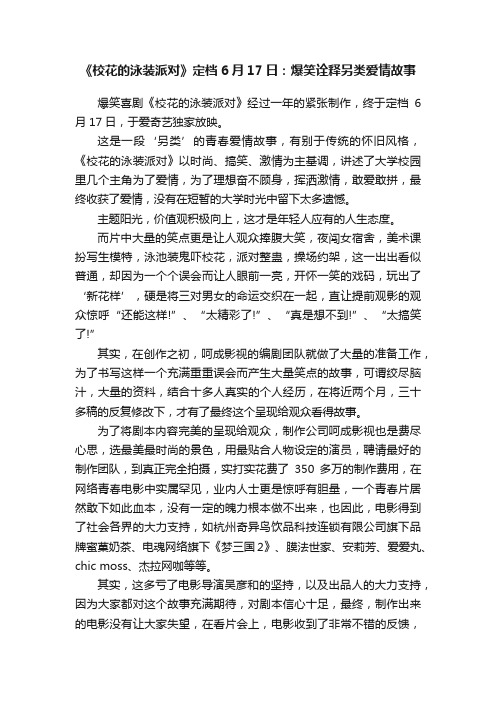 《校花的泳装派对》定档 6 月 17 日：爆笑诠释另类爱情故事

爆笑喜剧《校花的泳装派对》经过一年的紧张制作，终于定档 6 月 17 日，于爱奇艺独家放映。

这是一段‘另类’的青春爱情故事，有别于传统的怀旧风格，《校花的泳装派对》以时尚、搞笑、激情为主基调，讲述了大学校园里几个主角为了爱情，为了理想奋不顾身，挥洒激情，敢爱敢拼，最终收获了爱情，没有在短暂的大学时光中留下太多遗憾。

主题阳光，价值观积极向上，这才是年轻人应有的人生态度。

而片中大量的笑点更是让人观众捧腹大笑，夜闯女宿舍，美术课扮写生模特，泳池装鬼吓校花，派对整蛊，操场约架，这一出出看似普通，却因为一个个误会而让人眼前一亮，开怀一笑的戏码，玩出了‘新花样’，硬是将三对男女的命运交织在一起，直让提前观影的观众惊呼“还能这样!”、“太精彩了!”、“真是想不到!”、“太搞笑了!”

其实，在创作之初，呵成影视的编剧团队就做了大量的准备工作，为了书写这样一个充满重重误会而产生大量笑点的故事，可谓绞尽脑汁，大量的资料，结合十多人真实的个人经历，在将近两个月，三十多稿的反复修改下，才有了最终这个呈现给观众看得故事。

为了将剧本内容完美的呈现给观众，制作公司呵成影视也是费尽心思，选最美最时尚的景色，用最贴合人物设定的演员，聘请最好的制作团队，到真正完全拍摄，实打实花费了 350 多万的制作费用，在网络青春电影中实属罕见，业内人士更是惊呼有胆量，一个青春片居然敢下如此血本，没有一定的魄力根本做不出来，也因此，电影得到了社会各界的大力支持，如杭州奇异鸟饮品科技连锁有限公司旗下品牌蜜菓奶茶、电魂网络旗下《梦三国 2》、膜法世家、安莉芳、爱爱丸、chic moss、杰拉网咖等等。

其实，这多亏了电影导演吴彦和的坚持，以及出品人的大力支持，因为大家都对这个故事充满期待，对剧本信心十足，最终，制作出来的电影没有让大家失望，在看片会上，电影收到了非常不错的反馈，